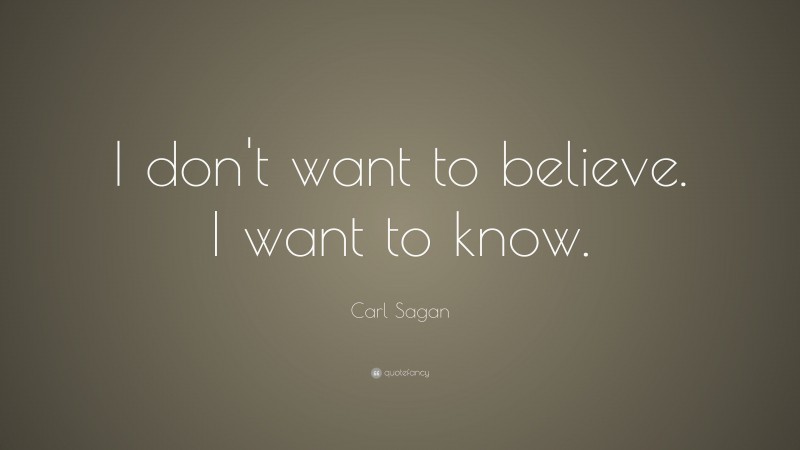 I don't want to believe. I want to know.

Carl Sagan

quotefancy